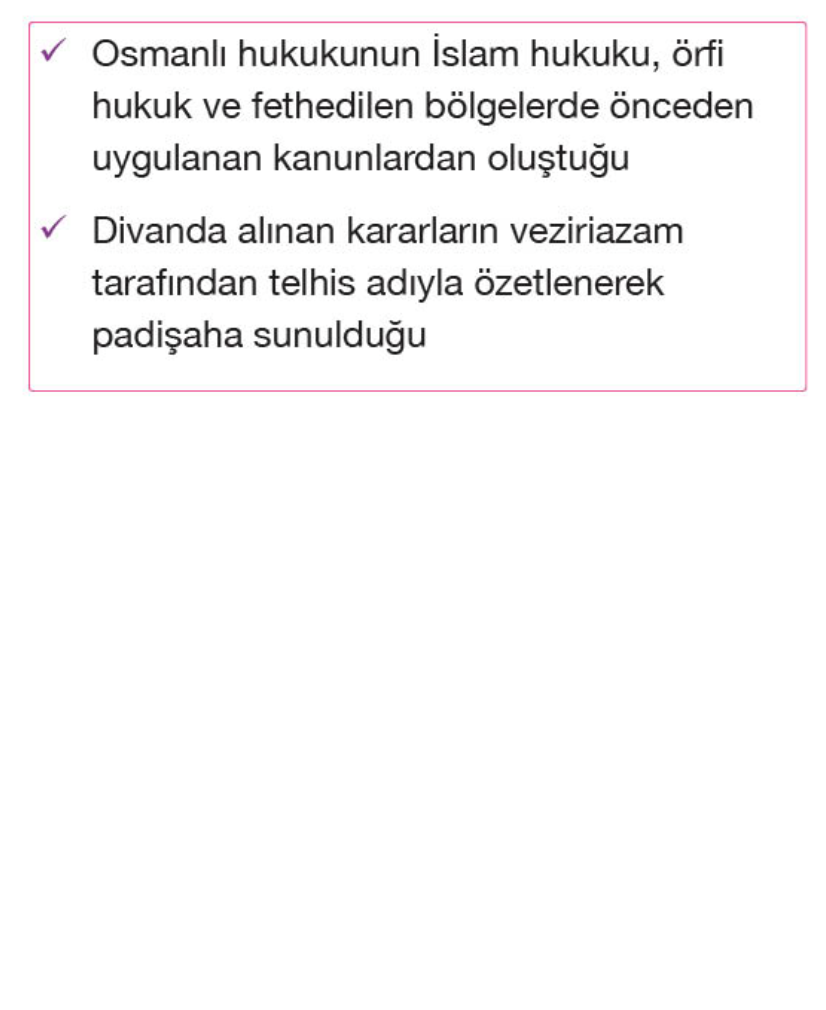 ✓ Osmanlı hukukunun İslam hukuku, örfi hukuk ve fethedilen bölgelerde önceden uygulanan kanunlardan oluştuğu

✓ Divanda alınan kararların veziriazam tarafından telhis adıyla özetlenerek padişaha sunulduğu